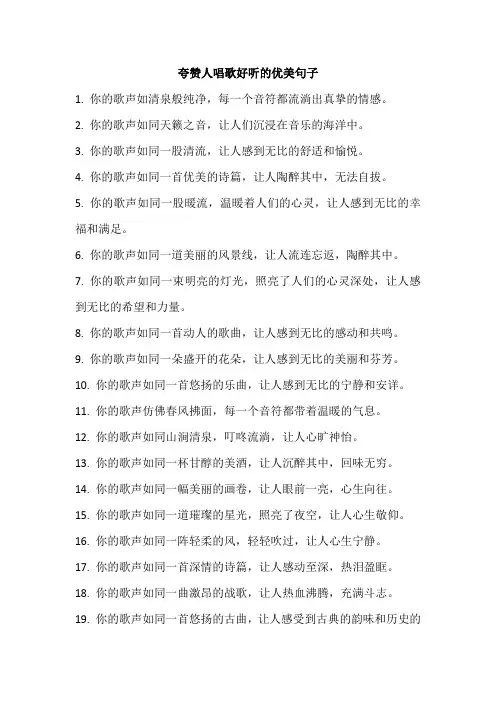 夸赞人唱歌好听的优美句子

1. 你的歌声如清泉般纯净，每一个音符都流淌出真挚的情感。

2. 你的歌声如同天籁之音，让人们沉浸在音乐的海洋中。

3. 你的歌声如同一股清流，让人感到无比的舒适和愉悦。

4. 你的歌声如同一首优美的诗篇，让人陶醉其中，无法自拔。

5. 你的歌声如同一股暖流，温暖着人们的心灵，让人感到无比的幸福和满足。

6. 你的歌声如同一道美丽的风景线，让人流连忘返，陶醉其中。

7. 你的歌声如同一束明亮的灯光，照亮了人们的心灵深处，让人感到无比的希望和力量。

8. 你的歌声如同一首动人的歌曲，让人感到无比的感动和共鸣。

9. 你的歌声如同一朵盛开的花朵，让人感到无比的美丽和芬芳。

10. 你的歌声如同一首悠扬的乐曲，让人感到无比的宁静和安详。

11. 你的歌声仿佛春风拂面，每一个音符都带着温暖的气息。

12. 你的歌声如同山涧清泉，叮咚流淌，让人心旷神怡。

13. 你的歌声如同一杯甘醇的美酒，让人沉醉其中，回味无穷。

14. 你的歌声如同一幅美丽的画卷，让人眼前一亮，心生向往。

15. 你的歌声如同一道璀璨的星光，照亮了夜空，让人心生敬仰。

16. 你的歌声如同一阵轻柔的风，轻轻吹过，让人心生宁静。

17. 你的歌声如同一首深情的诗篇，让人感动至深，热泪盈眶。

18. 你的歌声如同一曲激昂的战歌，让人热血沸腾，充满斗志。

19. 你的歌声如同一首悠扬的古曲，让人感受到古典的韵味和历史的